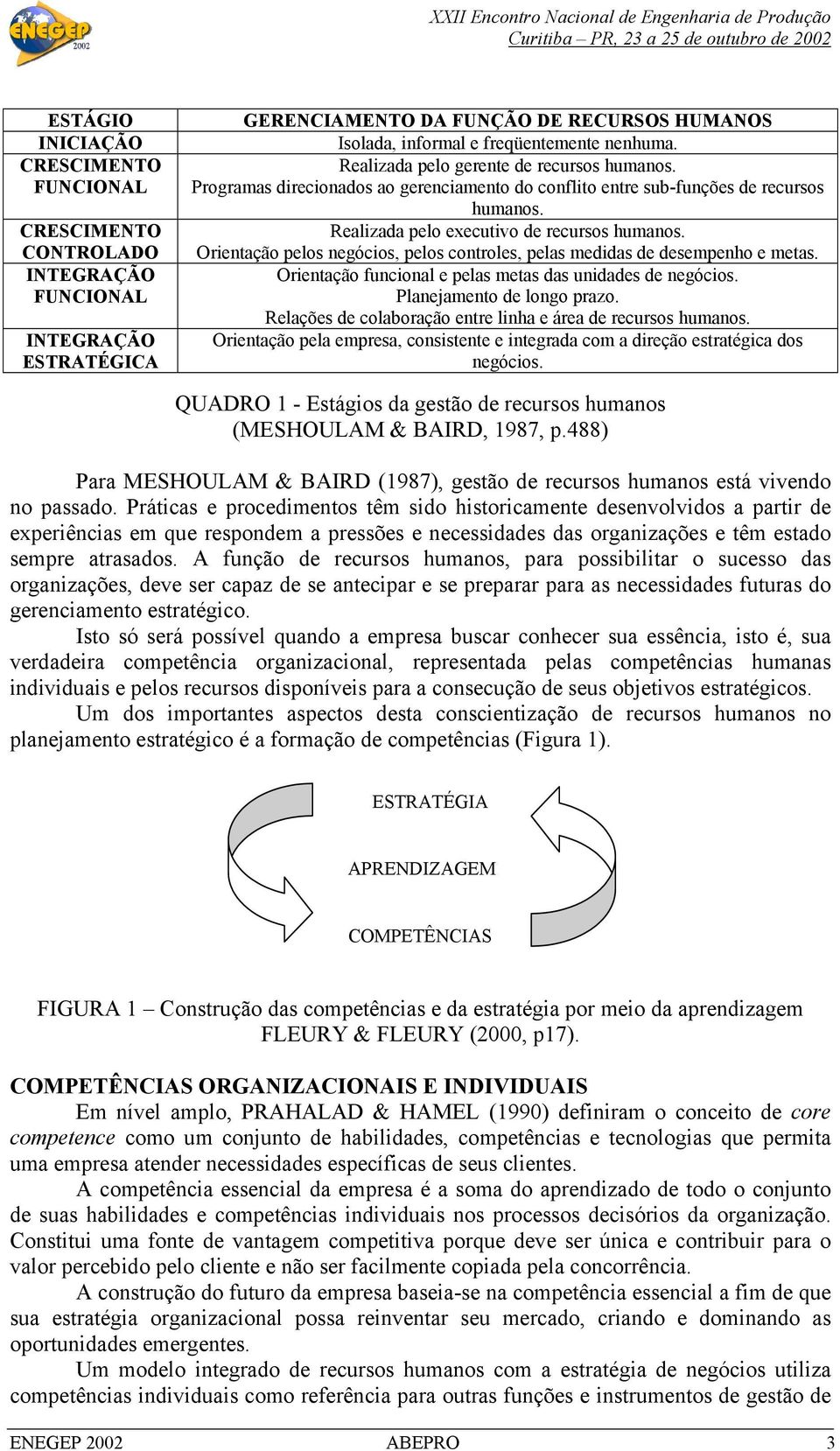 ENEGEP 2002

XXII Encontro Nacional de Engenharia de Produção
Curitiba – PR, 23 a 25 de outubro de 2002

| ESTÁGIO | GERENCIAMENTO DA FUNÇÃO DE RECURSOS HUMANOS |
|---|---|
| INICIAÇÃO | Isolada, informal e freqüentemente nenhuma. |
| CRESCIMENTO FUNCIONAL | Realizada pelo gerente de recursos humanos. Programas direcionados ao gerenciamento do conflito entre sub-funções de recursos humanos. |
| CRESCIMENTO CONTROLADO | Realizada pelo executivo de recursos humanos. Orientação pelos negócios, pelos controles, pelas medidas de desempenho e metas. |
| INTEGRAÇÃO FUNCIONAL | Orientação funcional e pelas metas das unidades de negócios. Planejamento de longo prazo. Relações de colaboração entre linha e área de recursos humanos. |
| INTEGRAÇÃO ESTRATÉGICA | Orientação pela empresa, consistente e integrada com a direção estratégica dos negócios. |

QUADRO 1 - Estágios da gestão de recursos humanos (MESHOULAM & BAIRD, 1987, p.488)

Para MESHOULAM & BAIRD (1987), gestão de recursos humanos está vivendo no passado. Práticas e procedimentos têm sido historicamente desenvolvidos a partir de experiências em que respondem a pressões e necessidades das organizações e têm estado sempre atrasados. A função de recursos humanos, para possibilitar o sucesso das organizações, deve ser capaz de se antecipar e se preparar para as necessidades futuras do gerenciamento estratégico.

Isto só será possível quando a empresa buscar conhecer sua essência, isto é, sua verdadeira competência organizacional, representada pelas competências humanas individuais e pelos recursos disponíveis para a consecução de seus objetivos estratégicos.

Um dos importantes aspectos desta conscientização de recursos humanos no planejamento estratégico é a formação de competências (Figura 1).

ESTRATÉGIA

APRENDIZAGEM

COMPETÊNCIAS

FIGURA 1 – Construção das competências e da estratégia por meio da aprendizagem FLEURY & FLEURY (2000, p17).

COMPETÊNCIAS ORGANIZACIONAIS E INDIVIDUAIS

Em nível amplo, PRAHALAD & HAMEL (1990) definiram o conceito de core competence como um conjunto de habilidades, competências e tecnologias que permita uma empresa atender necessidades específicas de seus clientes.

A competência essencial da empresa é a soma do aprendizado de todo o conjunto de suas habilidades e competências individuais nos processos decisórios da organização. Constitui uma fonte de vantagem competitiva porque deve ser única e contribuir para o valor percebido pelo cliente e não ser facilmente copiada pela concorrência.

A construção do futuro da empresa baseia-se na competência essencial a fim de que sua estratégia organizacional possa reinventar seu mercado, criando e dominando as oportunidades emergentes.

Um modelo integrado de recursos humanos com a estratégia de negócios utiliza competências individuais como referência para outras funções e instrumentos de gestão de

ENEGEP 2002 ABEPRO 3